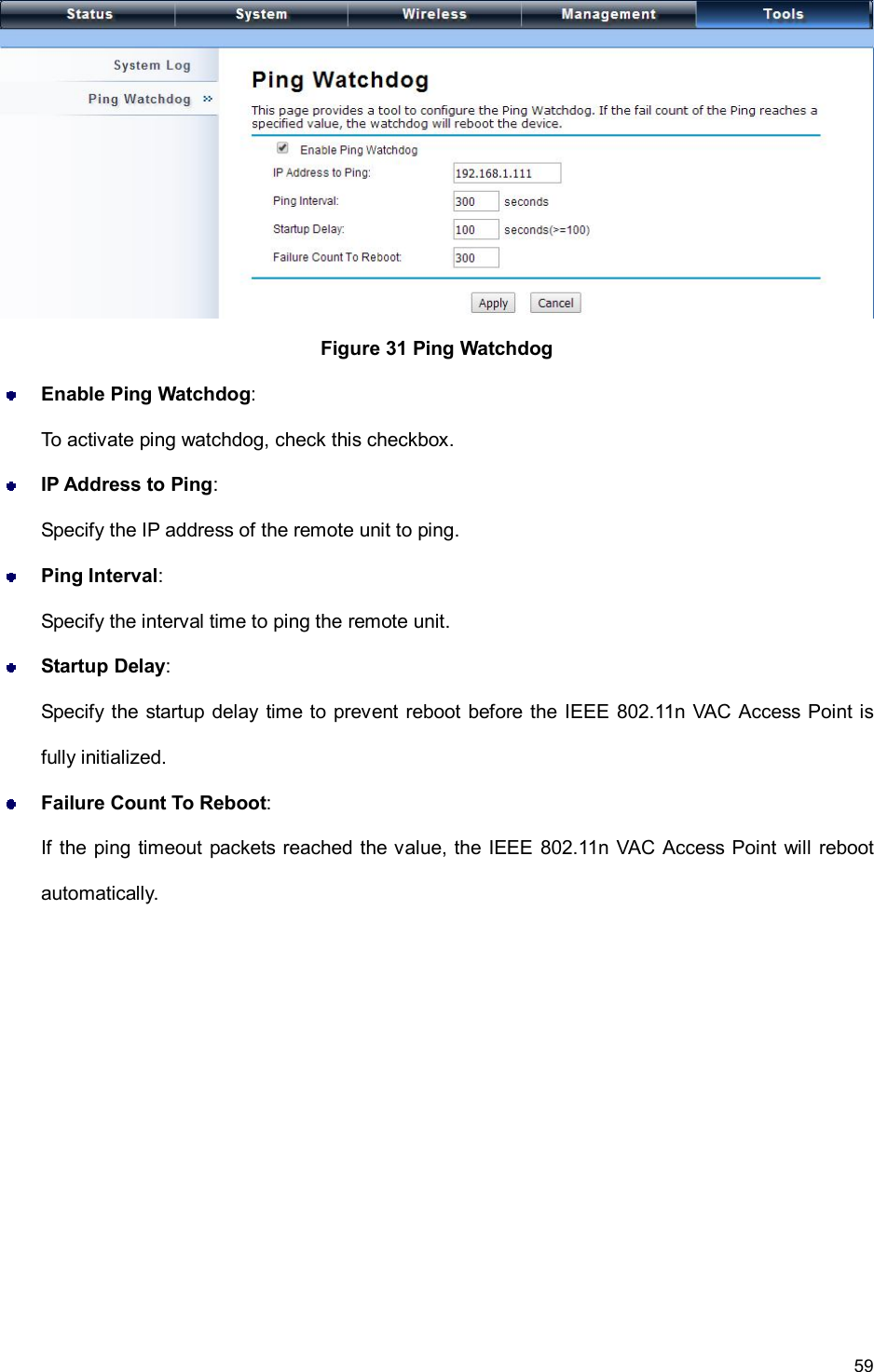 Status System Wireless Management Tools

System Log
Ping Watchdog »

Ping Watchdog

This page provides a tool to configure the Ping Watchdog. If the fail count of the Ping reaches a specified value, the watchdog will reboot the device.

☑ Enable Ping Watchdog
IP Address to Ping: 192.168.1.111
Ping Interval: 300 seconds
Startup Delay: 100 seconds(>=100)
Failure Count To Reboot: 300

Apply Cancel

Figure 31 Ping Watchdog

• Enable Ping Watchdog:

To activate ping watchdog, check this checkbox.

• IP Address to Ping:

Specify the IP address of the remote unit to ping.

• Ping Interval:

Specify the interval time to ping the remote unit.

• Startup Delay:

Specify the startup delay time to prevent reboot before the IEEE 802.11n VAC Access Point is fully initialized.

• Failure Count To Reboot:

If the ping timeout packets reached the value, the IEEE 802.11n VAC Access Point will reboot automatically.

59